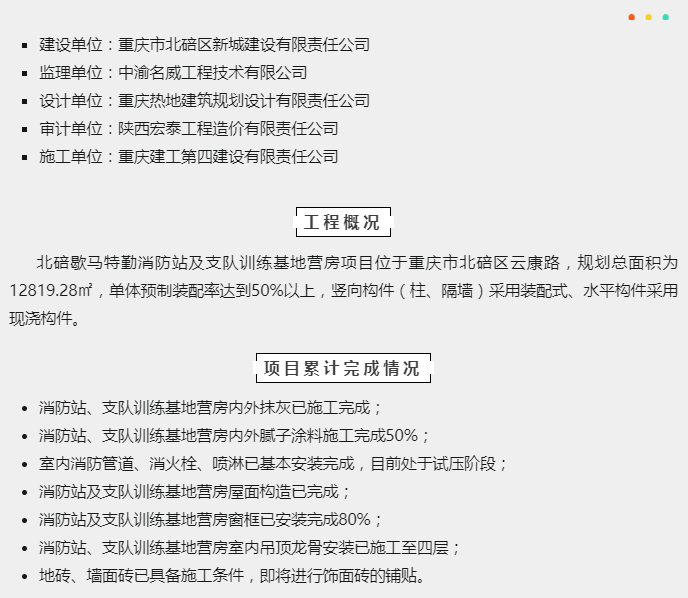 - 建设单位：重庆市北碚区新城建设有限责任公司
- 监理单位：中渝名威工程技术有限公司
- 设计单位：重庆热地建筑规划设计有限责任公司
- 审计单位：陕西宏泰工程造价有限责任公司
- 施工单位：重庆建工第四建设有限责任公司

工程概况

北碚歇马特勤消防站及支队训练基地营房项目位于重庆市北碚区云康路，规划总面积为12819.28㎡，单体预制装配率达到50%以上，竖向构件（柱、隔墙）采用装配式、水平构件采用现浇构件。

项目累计完成情况

- 消防站、支队训练基地营房内外抹灰已施工完成；
- 消防站、支队训练基地营房内外腻子涂料施工完成50%；
- 室内消防管道、消火栓、喷淋已基本安装完成，目前处于试压阶段；
- 消防站及支队训练基地营房屋面构造已完成；
- 消防站及支队训练基地营房窗框已安装完成80%；
- 消防站、支队训练基地营房室内吊顶龙骨安装已施工至四层；
- 地砖、墙面砖已具备施工条件，即将进行饰面砖的铺贴。